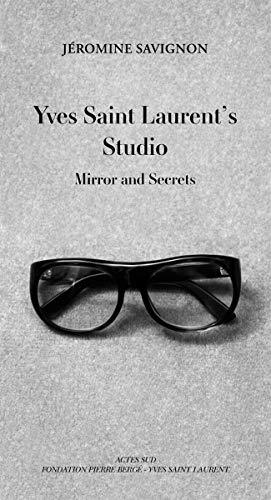 JÉROMINE SAVIGNON

Yves Saint Laurent's Studio

Mirror and Secrets

ACTES SUD
FONDATION PIERRE BERGÉ - YVES SAINT LAURENT